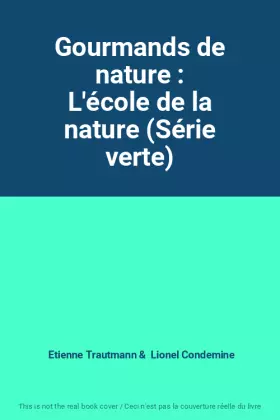 Gourmands de nature : L'école de la nature (Série verte)

Etienne Trautmann & Lionel Condemine

This is not the real book cover / Ceci n'est pas la couverture réelle du livre